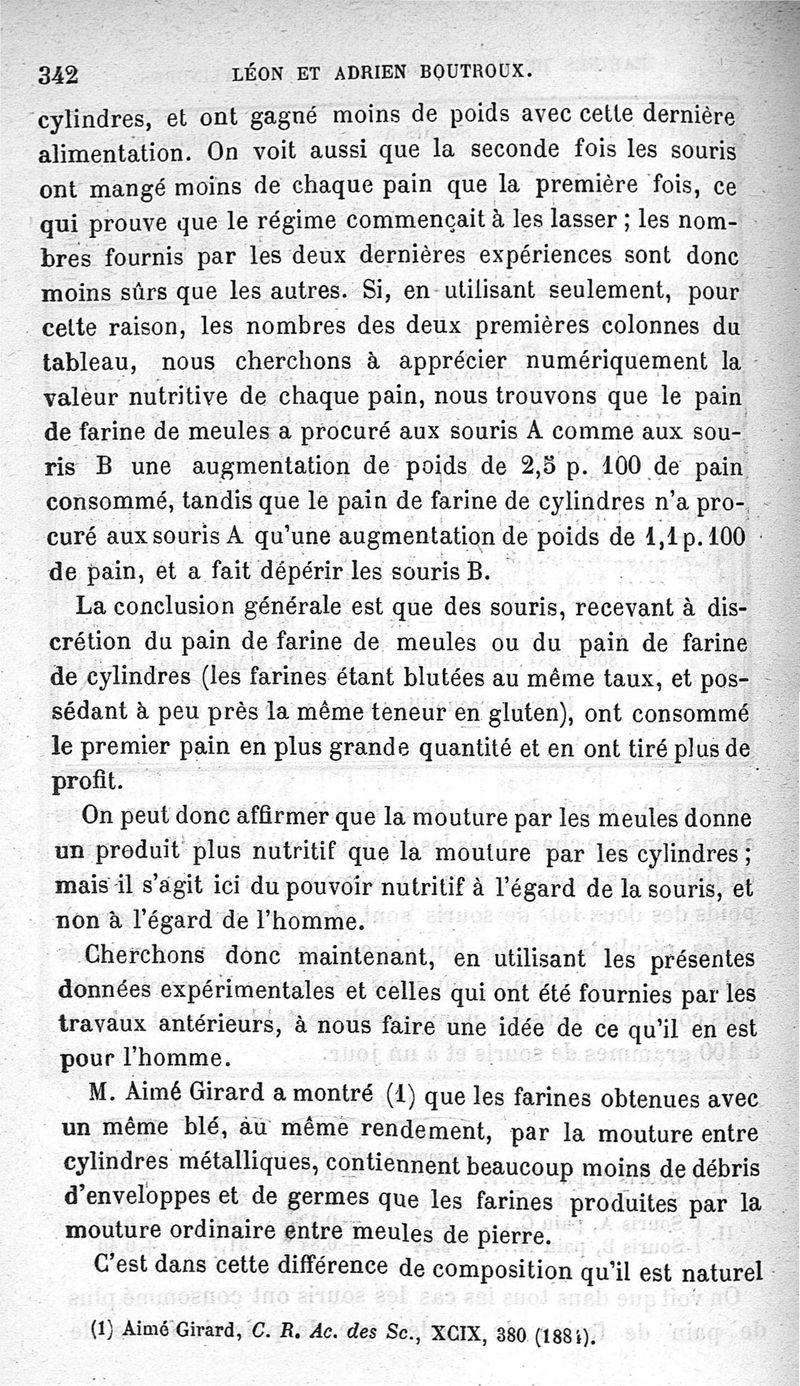 342 LÉON ET ADRIEN BOUTROUX.

cylindres, et ont gagné moins de poids avec cette dernière alimentation. On voit aussi que la seconde fois les souris ont mangé moins de chaque pain que la première fois, ce qui prouve que le régime commençait à les lasser ; les nombres fournis par les deux dernières expériences sont donc moins sûrs que les autres. Si, en utilisant seulement, pour cette raison, les nombres des deux premières colonnes du tableau, nous cherchons à apprécier numériquement la valeur nutritive de chaque pain, nous trouvons que le pain de farine de meules a procuré aux souris A comme aux souris B une augmentation de poids de 2,5 p. 100 de pain consommé, tandis que le pain de farine de cylindres n'a procuré aux souris A qu'une augmentation de poids de 1,1 p. 100 de pain, et a fait dépérir les souris B.

La conclusion générale est que des souris, recevant à discrétion du pain de farine de meules ou du pain de farine de cylindres (les farines étant blutées au même taux, et possédant à peu près la même teneur en gluten), ont consommé le premier pain en plus grande quantité et en ont tiré plus de profit.

On peut donc affirmer que la mouture par les meules donne un produit plus nutritif que la mouture par les cylindres ; mais il s'agit ici du pouvoir nutritif à l'égard de la souris, et non à l'égard de l'homme.

Cherchons donc maintenant, en utilisant les présentes données expérimentales et celles qui ont été fournies par les travaux antérieurs, à nous faire une idée de ce qu'il en est pour l'homme.

M. Aimé Girard a montré (1) que les farines obtenues avec un même blé, au même rendement, par la mouture entre cylindres métalliques, contiennent beaucoup moins de débris d'enveloppes et de germes que les farines produites par la mouture ordinaire entre meules de pierre.

C'est dans cette différence de composition qu'il est naturel

(1) Aimé Girard, C. R. Ac. des Sc., XCIX, 380 (1884).